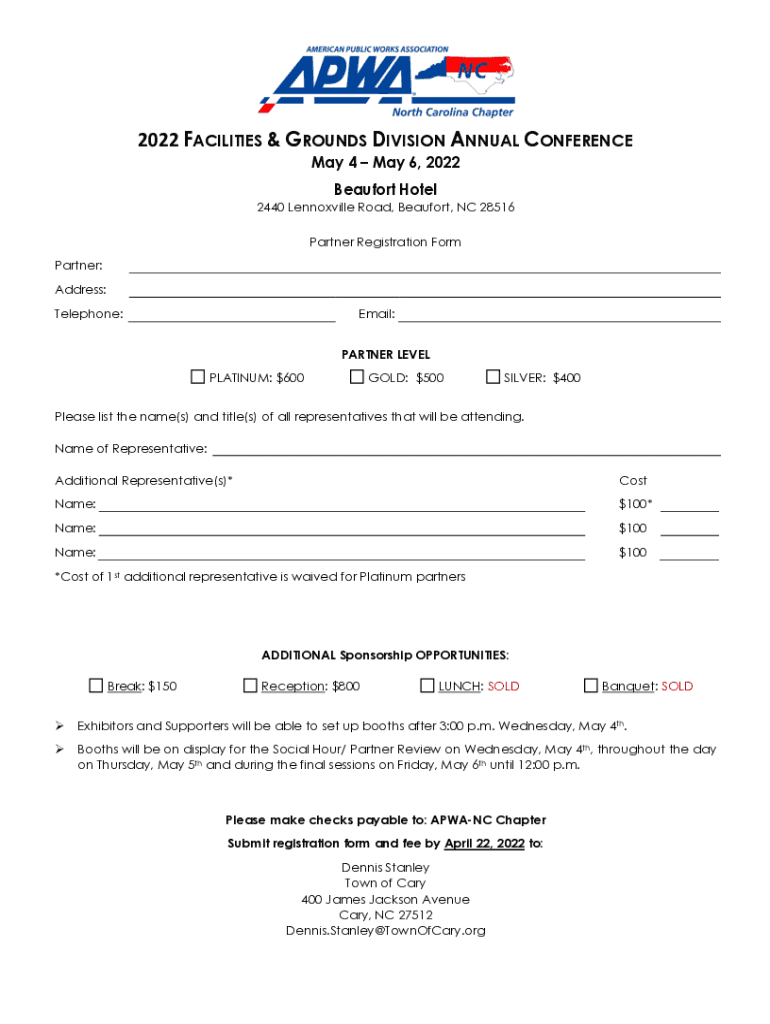 AMERICAN PUBLIC WORKS ASSOCIATION
APWA NC
North Carolina Chapter

2022 FACILITIES & GROUNDS DIVISION ANNUAL CONFERENCE
May 4 – May 6, 2022
Beaufort Hotel
2440 Lennoxville Road, Beaufort, NC 28516

Partner Registration Form

Partner:
Address:
Telephone: Email:

PARTNER LEVEL
☐ PLATINUM: $600 ☐ GOLD: $500 ☐ SILVER: $400

Please list the name(s) and title(s) of all representatives that will be attending.

Name of Representative:

Additional Representative(s)* Cost
Name: $100*
Name: $100
Name: $100
*Cost of 1st additional representative is waived for Platinum partners

ADDITIONAL Sponsorship OPPORTUNITIES:

☐ Break: $150 ☐ Reception: $800 ☐ LUNCH: SOLD ☐ Banquet: SOLD

➢ Exhibitors and Supporters will be able to set up booths after 3:00 p.m. Wednesday, May 4th.
➢ Booths will be on display for the Social Hour/ Partner Review on Wednesday, May 4th, throughout the day on Thursday, May 5th and during the final sessions on Friday, May 6th until 12:00 p.m.

Please make checks payable to: APWA-NC Chapter
Submit registration form and fee by April 22, 2022 to:
Dennis Stanley
Town of Cary
400 James Jackson Avenue
Cary, NC 27512
Dennis.Stanley@TownOfCary.org